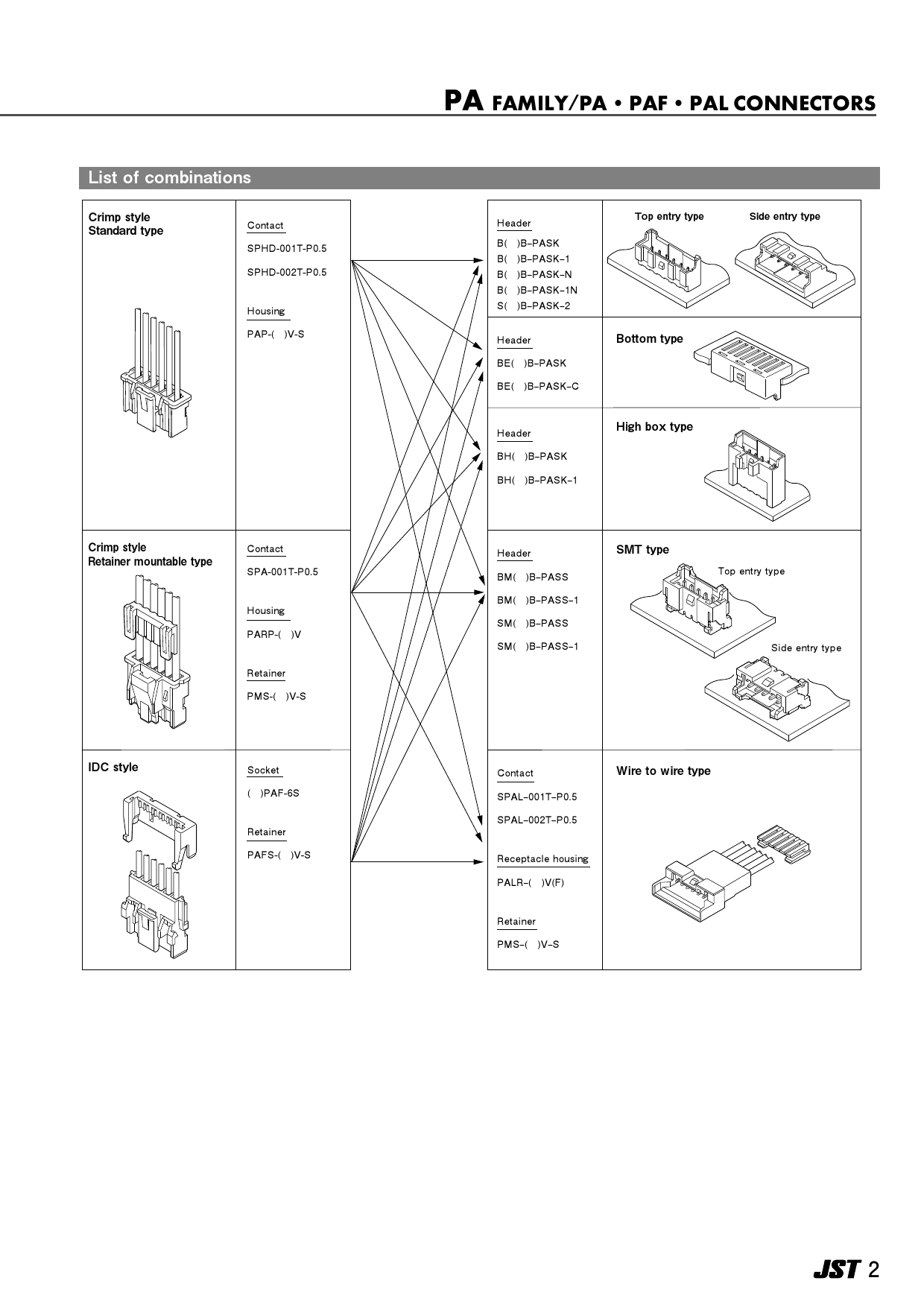 PA FAMILY/PA • PAF • PAL CONNECTORS

List of combinations

Crimp style
Standard type

Contact
SPHD-001T-P0.5
SPHD-002T-P0.5

Housing
PAP-( )V-S

Crimp style
Retainer mountable type

Contact
SPA-001T-P0.5

Housing
PARP-( )V

Retainer
PMS-( )V-S

IDC style

Socket
( )PAF-6S

Retainer
PAFS-( )V-S

Header
B( )B-PASK
B( )B-PASK-1
B( )B-PASK-N
B( )B-PASK-1N
S( )B-PASK-2

Top entry type
Side entry type

Header
BE( )B-PASK
BE( )B-PASK-C

Bottom type

Header
BH( )B-PASK
BH( )B-PASK-1

High box type

Header
BM( )B-PASS
BM( )B-PASS-1
SM( )B-PASS
SM( )B-PASS-1

SMT type
Top entry type
Side entry type

Contact
SPAL-001T-P0.5
SPAL-002T-P0.5

Receptacle housing
PALR-( )V(F)

Retainer
PMS-( )V-S

Wire to wire type

JST 2